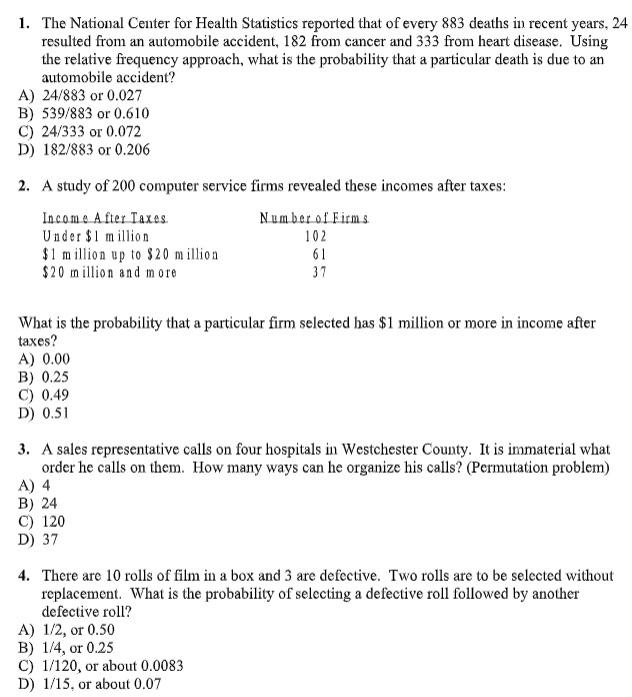 1. The National Center for Health Statistics reported that of every 883 deaths in recent years, 24 resulted from an automobile accident, 182 from cancer and 333 from heart disease. Using the relative frequency approach, what is the probability that a particular death is due to an automobile accident?
A) 24/883 or 0.027
B) 539/883 or 0.610
C) 24/333 or 0.072
D) 182/883 or 0.206

2. A study of 200 computer service firms revealed these incomes after taxes:

| Income After Taxes | Number of Firms |
|---|---|
| Under $1 million | 102 |
| $1 million up to $20 million | 61 |
| $20 million and more | 37 |

What is the probability that a particular firm selected has $1 million or more in income after taxes?
A) 0.00
B) 0.25
C) 0.49
D) 0.51

3. A sales representative calls on four hospitals in Westchester County. It is immaterial what order he calls on them. How many ways can he organize his calls? (Permutation problem)
A) 4
B) 24
C) 120
D) 37

4. There are 10 rolls of film in a box and 3 are defective. Two rolls are to be selected without replacement. What is the probability of selecting a defective roll followed by another defective roll?
A) 1/2, or 0.50
B) 1/4, or 0.25
C) 1/120, or about 0.0083
D) 1/15, or about 0.07